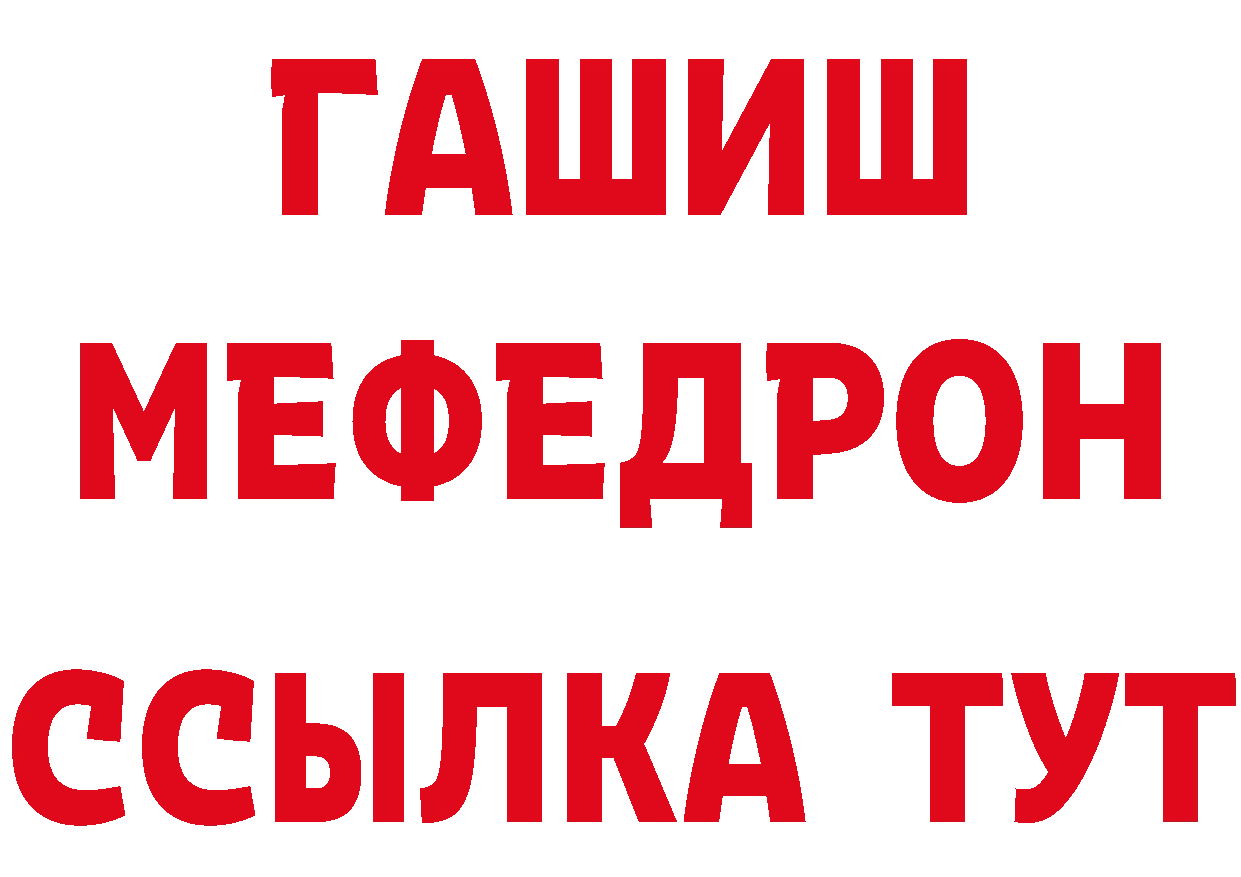 ГАШИШ
МЕФЕДРОН
ССЫЛКА ТУТ